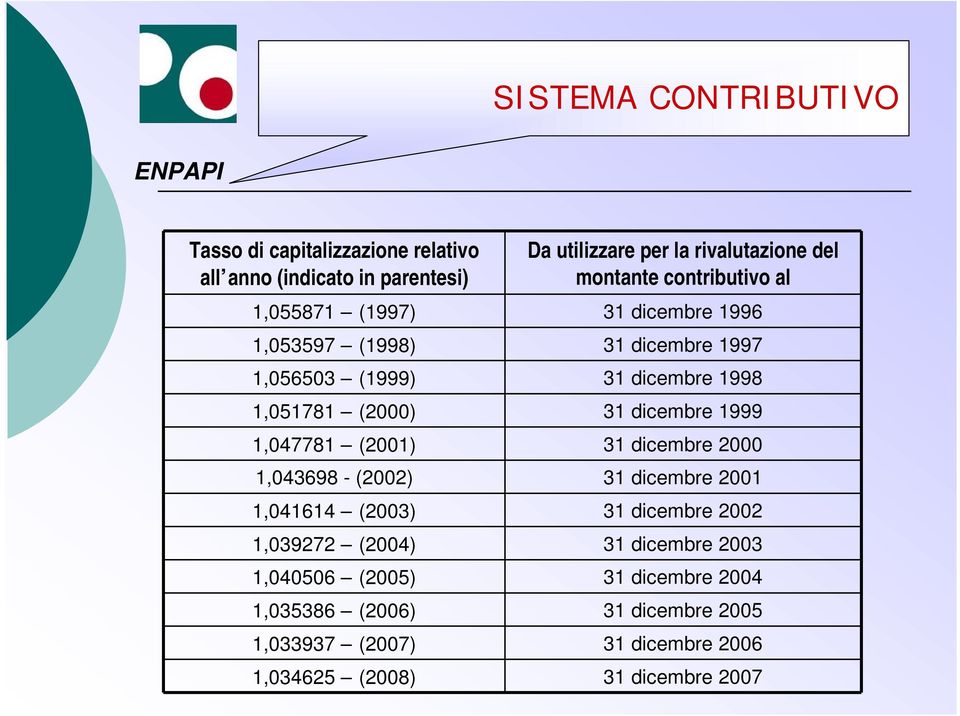 SISTEMA CONTRIBUTIVO

ENPAPI

| Tasso di capitalizzazione relativo all'anno (indicato in parentesi) | Da utilizzare per la rivalutazione del montante contributivo al |
|---|---|
| 1,055871 – (1997) | 31 dicembre 1996 |
| 1,053597 – (1998) | 31 dicembre 1997 |
| 1,056503 – (1999) | 31 dicembre 1998 |
| 1,051781 – (2000) | 31 dicembre 1999 |
| 1,047781 – (2001) | 31 dicembre 2000 |
| 1,043698 - (2002) | 31 dicembre 2001 |
| 1,041614 – (2003) | 31 dicembre 2002 |
| 1,039272 – (2004) | 31 dicembre 2003 |
| 1,040506 – (2005) | 31 dicembre 2004 |
| 1,035386 – (2006) | 31 dicembre 2005 |
| 1,033937 – (2007) | 31 dicembre 2006 |
| 1,034625 – (2008) | 31 dicembre 2007 |